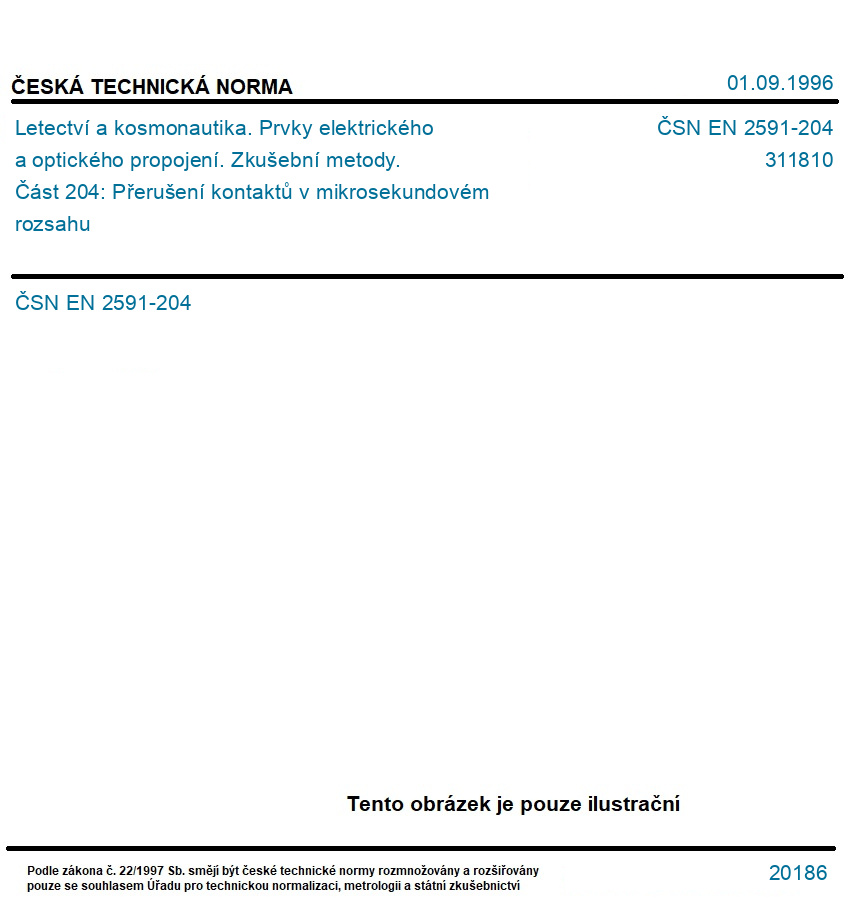 ČESKÁ TECHNICKÁ NORMA

01.09.1996

Letectví a kosmonautika. Prvky elektrického a optického propojení. Zkušební metody. Část 204: Přerušení kontaktů v mikrosekundovém rozsahu

ČSN EN 2591-204
311810

ČSN EN 2591-204

Tento obrázek je pouze ilustrační

Podle zákona č. 22/1997 Sb. smějí být české technické normy rozmnožovány a rozšiřovány pouze se souhlasem Úřadu pro technickou normalizaci, metrologii a státní zkušebnictví

20186